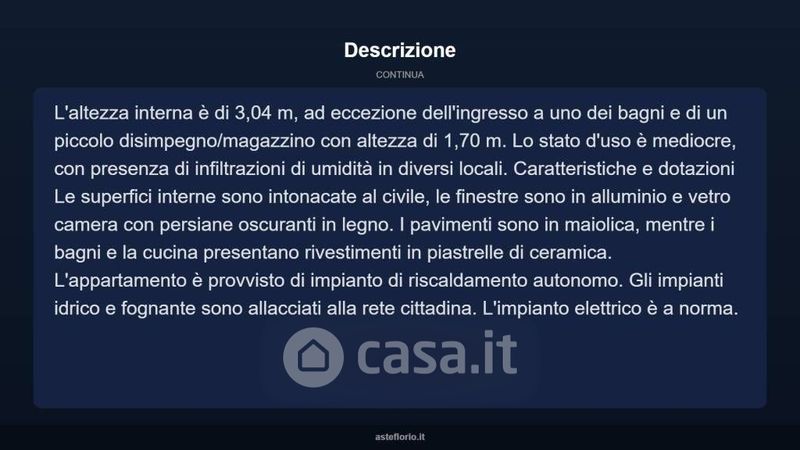 Descrizione

CONTINUA

L'altezza interna è di 3,04 m, ad eccezione dell'ingresso a uno dei bagni e di un piccolo disimpegno/magazzino con altezza di 1,70 m. Lo stato d'uso è mediocre, con presenza di infiltrazioni di umidità in diversi locali. Caratteristiche e dotazioni Le superfici interne sono intonacate al civile, le finestre sono in alluminio e vetro camera con persiane oscuranti in legno. I pavimenti sono in maiolica, mentre i bagni e la cucina presentano rivestimenti in piastrelle di ceramica. L'appartamento è provvisto di impianto di riscaldamento autonomo. Gli impianti idrico e fognante sono allacciati alla rete cittadina. L'impianto elettrico è a norma.

casa.it

asteflorio.it